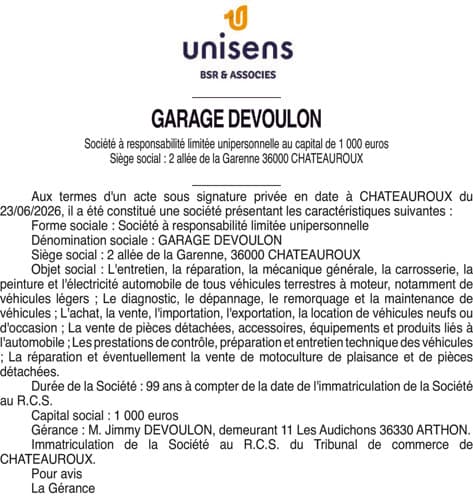 unisens
BSR & ASSOCIES

GARAGE DEVOULON

Société à responsabilité limitée unipersonnelle au capital de 1 000 euros
Siège social : 2 allée de la Garenne 36000 CHATEAUROUX

Aux termes d'un acte sous signature privée en date à CHATEAUROUX du 23/06/2026, il a été constitué une société présentant les caractéristiques suivantes :

Forme sociale : Société à responsabilité limitée unipersonnelle

Dénomination sociale : GARAGE DEVOULON

Siège social : 2 allée de la Garenne, 36000 CHATEAUROUX

Objet social : L'entretien, la réparation, la mécanique générale, la carrosserie, la peinture et l'électricité automobile de tous véhicules terrestres à moteur, notamment de véhicules légers ; Le diagnostic, le dépannage, le remorquage et la maintenance de véhicules ; L'achat, la vente, l'importation, l'exportation, la location de véhicules neufs ou d'occasion ; La vente de pièces détachées, accessoires, équipements et produits liés à l'automobile ; Les prestations de contrôle, préparation et entretien technique des véhicules ; La réparation et éventuellement la vente de motoculture de plaisance et de pièces détachées.

Durée de la Société : 99 ans à compter de la date de l'immatriculation de la Société au R.C.S.

Capital social : 1 000 euros

Gérance : M. Jimmy DEVOULON, demeurant 11 Les Audichons 36330 ARTHON.

Immatriculation de la Société au R.C.S. du Tribunal de commerce de CHATEAUROUX.

Pour avis
La Gérance